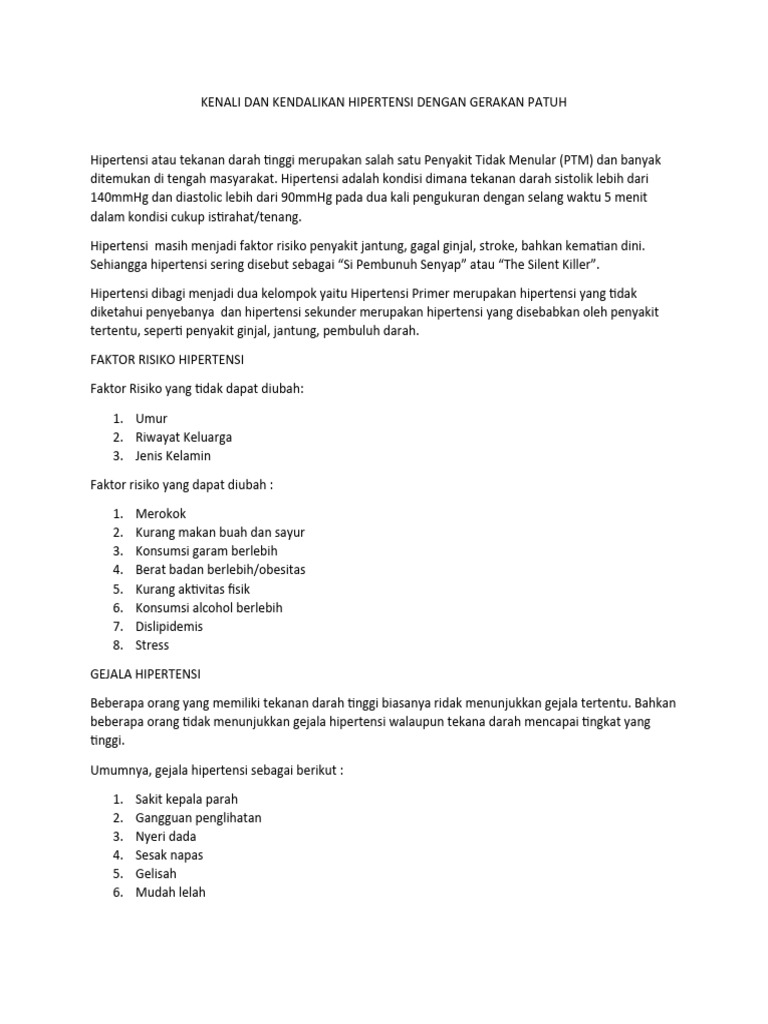 KENALI DAN KENDALIKAN HIPERTENSI DENGAN GERAKAN PATUH

Hipertensi atau tekanan darah tinggi merupakan salah satu Penyakit Tidak Menular (PTM) dan banyak ditemukan di tengah masyarakat. Hipertensi adalah kondisi dimana tekanan darah sistolik lebih dari 140mmHg dan diastolic lebih dari 90mmHg pada dua kali pengukuran dengan selang waktu 5 menit dalam kondisi cukup istirahat/tenang.

Hipertensi masih menjadi faktor risiko penyakit jantung, gagal ginjal, stroke, bahkan kematian dini. Sehiangga hipertensi sering disebut sebagai "Si Pembunuh Senyap" atau "The Silent Killer".

Hipertensi dibagi menjadi dua kelompok yaitu Hipertensi Primer merupakan hipertensi yang tidak diketahui penyebanya dan hipertensi sekunder merupakan hipertensi yang disebabkan oleh penyakit tertentu, seperti penyakit ginjal, jantung, pembuluh darah.

FAKTOR RISIKO HIPERTENSI

Faktor Risiko yang tidak dapat diubah:

1. Umur
2. Riwayat Keluarga
3. Jenis Kelamin

Faktor risiko yang dapat diubah :

1. Merokok
2. Kurang makan buah dan sayur
3. Konsumsi garam berlebih
4. Berat badan berlebih/obesitas
5. Kurang aktivitas fisik
6. Konsumsi alcohol berlebih
7. Dislipidemis
8. Stress

GEJALA HIPERTENSI

Beberapa orang yang memiliki tekanan darah tinggi biasanya ridak menunjukkan gejala tertentu. Bahkan beberapa orang tidak menunjukkan gejala hipertensi walaupun tekana darah mencapai tingkat yang tinggi.

Umumnya, gejala hipertensi sebagai berikut :

1. Sakit kepala parah
2. Gangguan penglihatan
3. Nyeri dada
4. Sesak napas
5. Gelisah
6. Mudah lelah